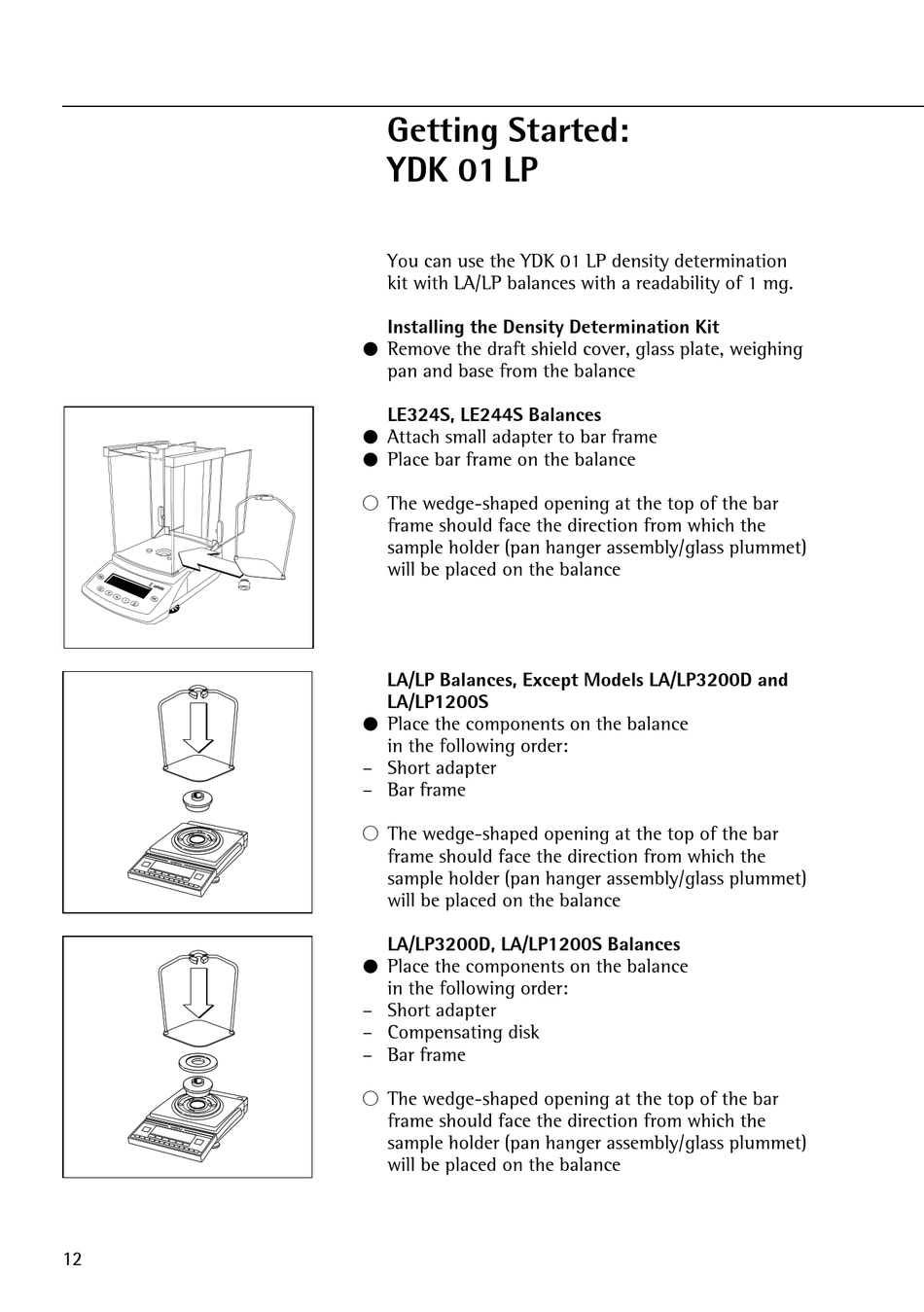 Getting Started:
YDK 01 LP

You can use the YDK 01 LP density determination kit with LA/LP balances with a readability of 1 mg.

Installing the Density Determination Kit
● Remove the draft shield cover, glass plate, weighing pan and base from the balance

LE324S, LE244S Balances
● Attach small adapter to bar frame
● Place bar frame on the balance

○ The wedge-shaped opening at the top of the bar frame should face the direction from which the sample holder (pan hanger assembly/glass plummet) will be placed on the balance

LA/LP Balances, Except Models LA/LP3200D and LA/LP1200S
● Place the components on the balance in the following order:
– Short adapter
– Bar frame

○ The wedge-shaped opening at the top of the bar frame should face the direction from which the sample holder (pan hanger assembly/glass plummet) will be placed on the balance

LA/LP3200D, LA/LP1200S Balances
● Place the components on the balance in the following order:
– Short adapter
– Compensating disk
– Bar frame

○ The wedge-shaped opening at the top of the bar frame should face the direction from which the sample holder (pan hanger assembly/glass plummet) will be placed on the balance

12